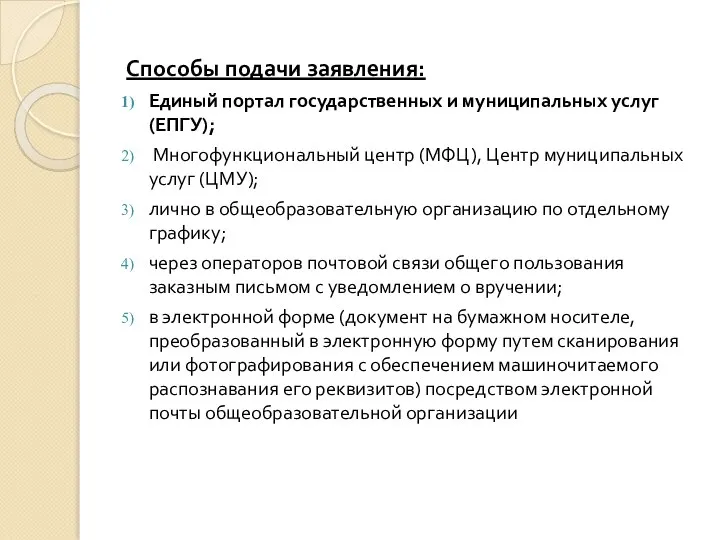 Способы подачи заявления:

1) Единый портал государственных и муниципальных услуг (ЕПГУ);

2) Многофункциональный центр (МФЦ), Центр муниципальных услуг (ЦМУ);

3) лично в общеобразовательную организацию по отдельному графику;

4) через операторов почтовой связи общего пользования заказным письмом с уведомлением о вручении;

5) в электронной форме (документ на бумажном носителе, преобразованный в электронную форму путем сканирования или фотографирования с обеспечением машиночитаемого распознавания его реквизитов) посредством электронной почты общеобразовательной организации